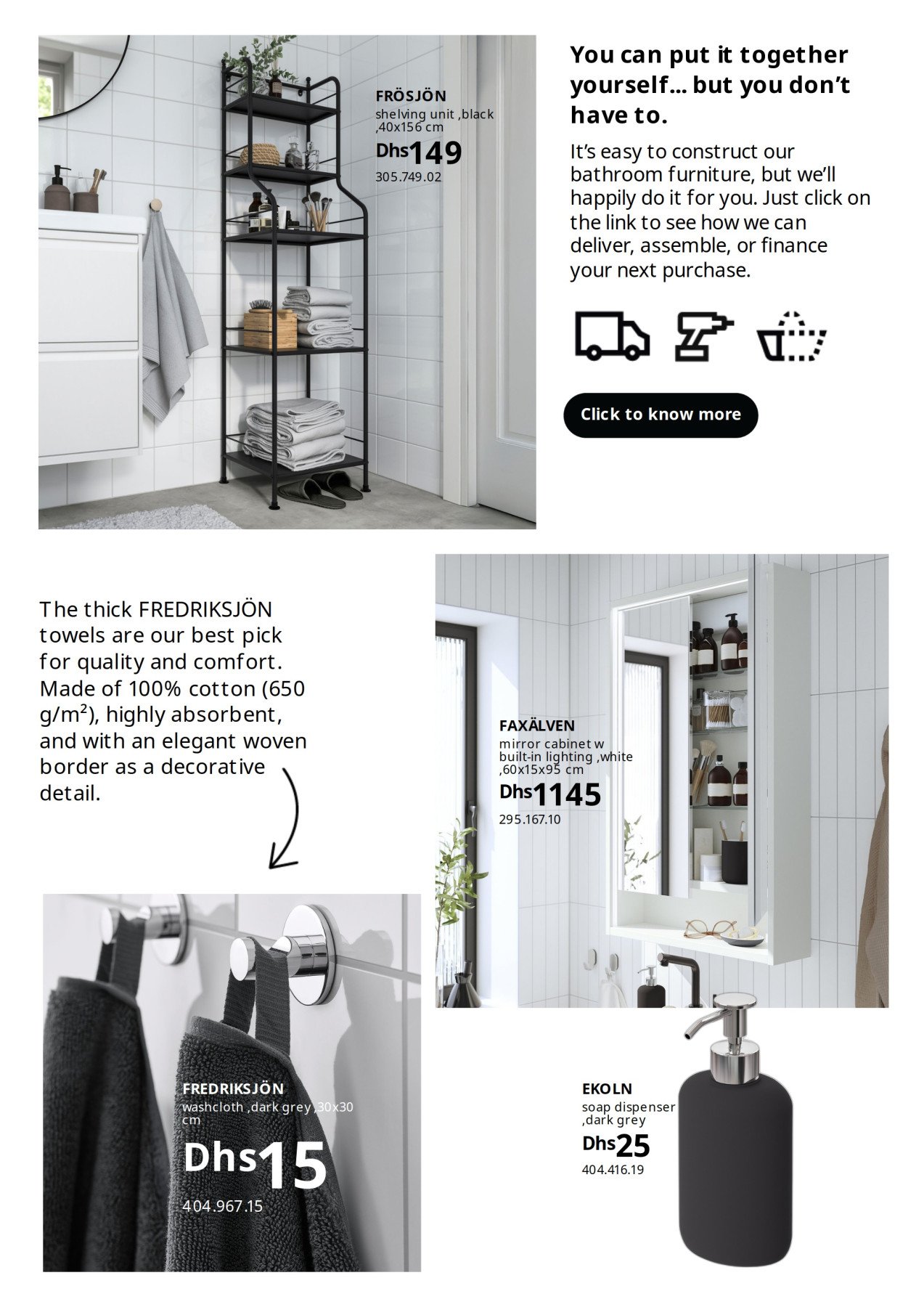 FRÖSJÖN
shelving unit ,black ,40x156 cm
Dhs149
305.749.02

You can put it together yourself... but you don't have to.

It's easy to construct our bathroom furniture, but we'll happily do it for you. Just click on the link to see how we can deliver, assemble, or finance your next purchase.

Click to know more

The thick FREDRIKSJÖN towels are our best pick for quality and comfort. Made of 100% cotton (650 g/m²), highly absorbent, and with an elegant woven border as a decorative detail.

FAXÄLVEN
mirror cabinet w built-in lighting ,white ,60x15x95 cm
Dhs1145
295.167.10

FREDRIKSJÖN
washcloth ,dark grey ,30x30 cm
Dhs15
404.967.15

EKOLN
soap dispenser ,dark grey
Dhs25
404.416.19